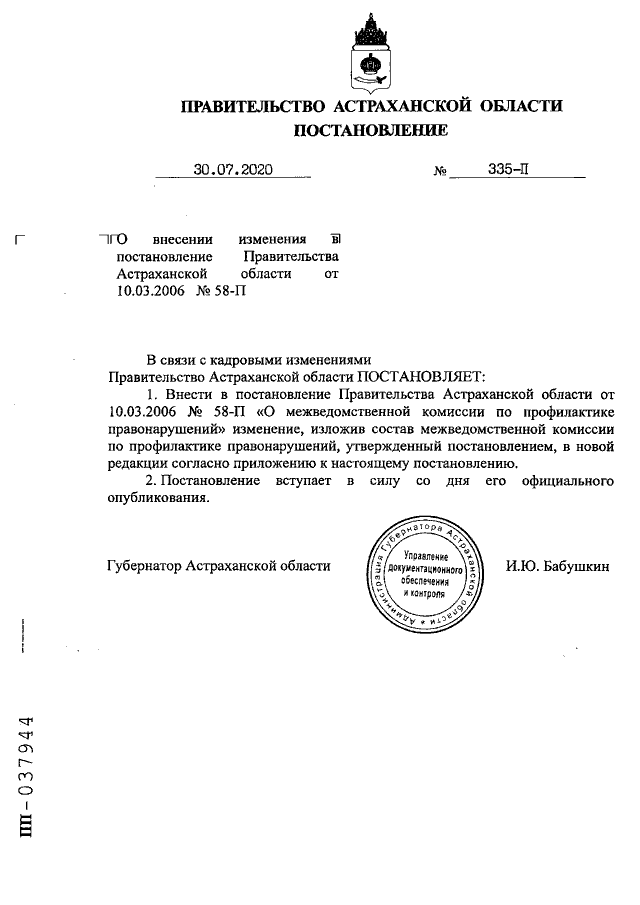 ПРАВИТЕЛЬСТВО АСТРАХАНСКОЙ ОБЛАСТИ
ПОСТАНОВЛЕНИЕ

30.07.2020 № 335-П

О внесении изменения в постановление Правительства Астраханской области от 10.03.2006 № 58-П

В связи с кадровыми изменениями Правительство Астраханской области ПОСТАНОВЛЯЕТ:

1. Внести в постановление Правительства Астраханской области от 10.03.2006 № 58-П «О межведомственной комиссии по профилактике правонарушений» изменение, изложив состав межведомственной комиссии по профилактике правонарушений, утвержденный постановлением, в новой редакции согласно приложению к настоящему постановлению.

2. Постановление вступает в силу со дня его официального опубликования.

Губернатор Астраханской области

Администрация Губернатора Астраханской области
Управление документационного обеспечения и контроля

И.Ю. Бабушкин

ПП-037944